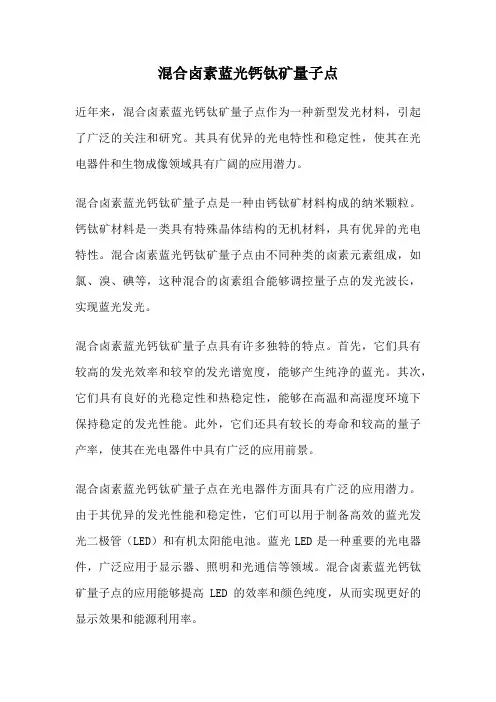 混合卤素蓝光钙钛矿量子点

近年来，混合卤素蓝光钙钛矿量子点作为一种新型发光材料，引起了广泛的关注和研究。其具有优异的光电特性和稳定性，使其在光电器件和生物成像领域具有广阔的应用潜力。

混合卤素蓝光钙钛矿量子点是一种由钙钛矿材料构成的纳米颗粒。钙钛矿材料是一类具有特殊晶体结构的无机材料，具有优异的光电特性。混合卤素蓝光钙钛矿量子点由不同种类的卤素元素组成，如氯、溴、碘等，这种混合的卤素组合能够调控量子点的发光波长，实现蓝光发光。

混合卤素蓝光钙钛矿量子点具有许多独特的特点。首先，它们具有较高的发光效率和较窄的发光谱宽度，能够产生纯净的蓝光。其次，它们具有良好的光稳定性和热稳定性，能够在高温和高湿度环境下保持稳定的发光性能。此外，它们还具有较长的寿命和较高的量子产率，使其在光电器件中具有广泛的应用前景。

混合卤素蓝光钙钛矿量子点在光电器件方面具有广泛的应用潜力。由于其优异的发光性能和稳定性，它们可以用于制备高效的蓝光发光二极管（LED）和有机太阳能电池。蓝光 LED 是一种重要的光电器件，广泛应用于显示器、照明和光通信等领域。混合卤素蓝光钙钛矿量子点的应用能够提高 LED 的效率和颜色纯度，从而实现更好的显示效果和能源利用率。